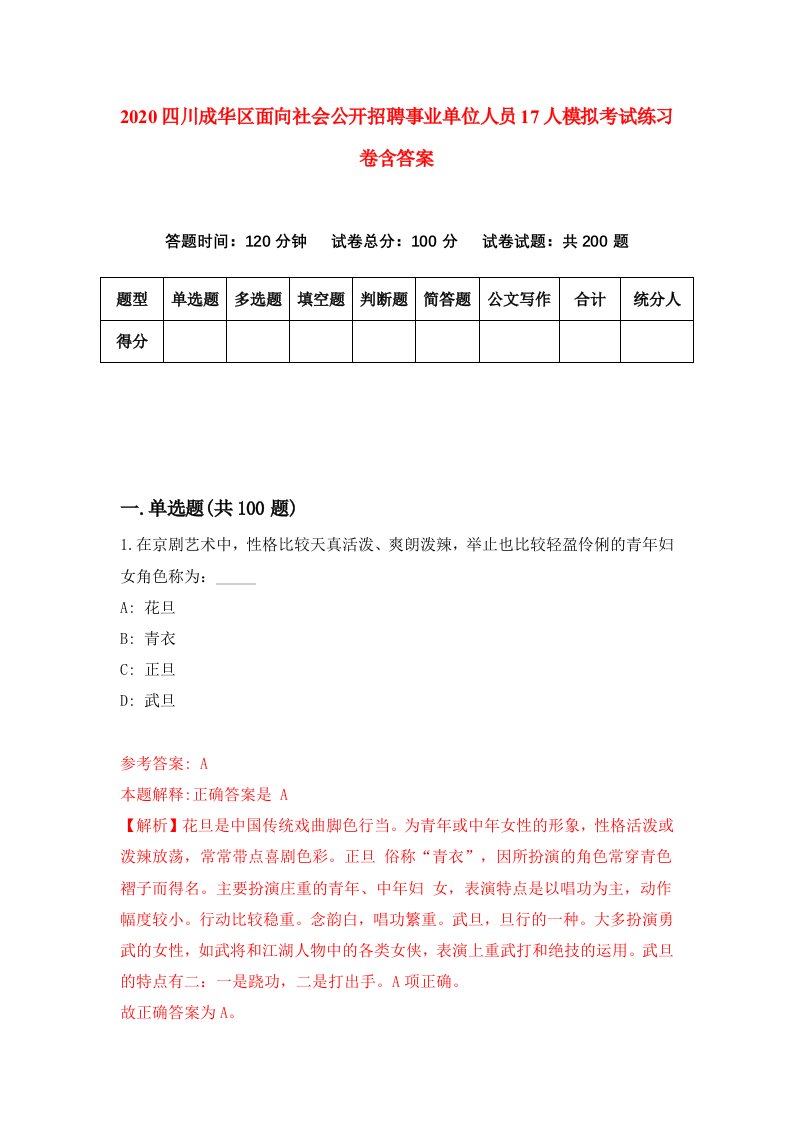 2020四川成华区面向社会公开招聘事业单位人员17人模拟考试练习卷含答案

答题时间：120分钟　试卷总分：100分　试卷试题：共200题

| 题型 | 单选题 | 多选题 | 填空题 | 判断题 | 简答题 | 公文写作 | 合计 | 统分人 |
|---|---|---|---|---|---|---|---|---|
| 得分 | | | | | | | | |

一.单选题(共100题)

1.在京剧艺术中，性格比较天真活泼、爽朗泼辣，举止也比较轻盈伶俐的青年妇女角色称为：_____

A: 花旦

B: 青衣

C: 正旦

D: 武旦

参考答案: A

本题解释:正确答案是 A

【解析】花旦是中国传统戏曲脚色行当。为青年或中年女性的形象，性格活泼或泼辣放荡，常常带点喜剧色彩。正旦 俗称“青衣”，因所扮演的角色常穿青色褶子而得名。主要扮演庄重的青年、中年妇 女，表演特点是以唱功为主，动作幅度较小。行动比较稳重。念韵白，唱功繁重。武旦，旦行的一种。大多扮演勇武的女性，如武将和江湖人物中的各类女侠，表演上重武打和绝技的运用。武旦的特点有二：一是跷功，二是打出手。A项正确。

故正确答案为A。